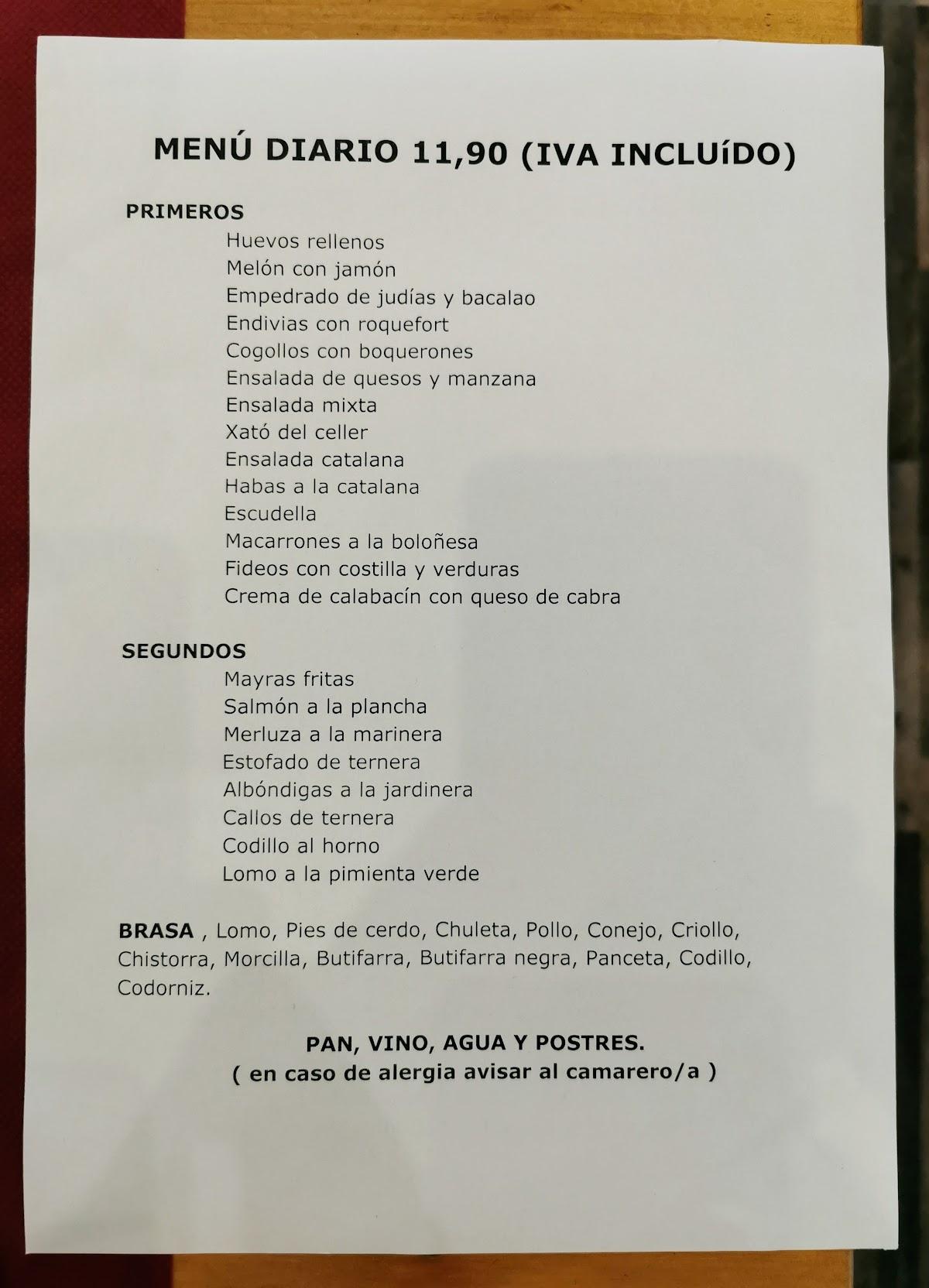 MENÚ DIARIO 11,90 (IVA INCLUíDO)

PRIMEROS
Huevos rellenos
Melón con jamón
Empedrado de judías y bacalao
Endivias con roquefort
Cogollos con boquerones
Ensalada de quesos y manzana
Ensalada mixta
Xató del celler
Ensalada catalana
Habas a la catalana
Escudella
Macarrones a la boloñesa
Fideos con costilla y verduras
Crema de calabacín con queso de cabra

SEGUNDOS
Mayras fritas
Salmón a la plancha
Merluza a la marinera
Estofado de ternera
Albóndigas a la jardinera
Callos de ternera
Codillo al horno
Lomo a la pimienta verde

BRASA , Lomo, Pies de cerdo, Chuleta, Pollo, Conejo, Criollo, Chistorra, Morcilla, Butifarra, Butifarra negra, Panceta, Codillo, Codorniz.

PAN, VINO, AGUA Y POSTRES.
( en caso de alergia avisar al camarero/a )